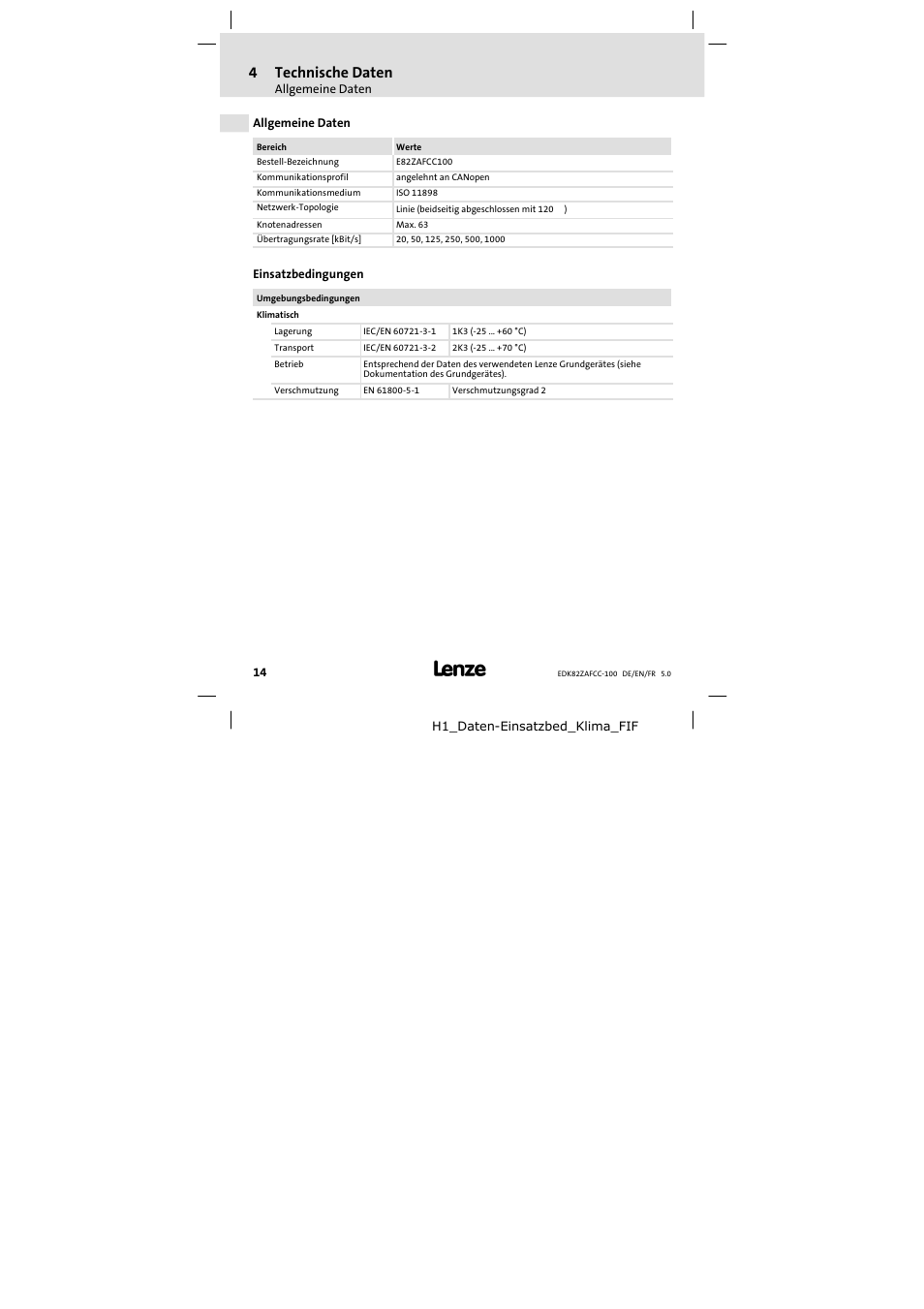 4 Technische Daten
Allgemeine Daten

Allgemeine Daten

| Bereich | Werte |
|---|---|
| Bestell-Bezeichnung | E82ZAFCC100 |
| Kommunikationsprofil | angelehnt an CANopen |
| Kommunikationsmedium | ISO 11898 |
| Netzwerk-Topologie | Linie (beidseitig abgeschlossen mit 120 ) |
| Knotenadressen | Max. 63 |
| Übertragungsrate [kBit/s] | 20, 50, 125, 250, 500, 1000 |

Einsatzbedingungen

| Umgebungsbedingungen | | |
|---|---|---|
| Klimatisch | | |
| Lagerung | IEC/EN 60721-3-1 | 1K3 (-25 ... +60 °C) |
| Transport | IEC/EN 60721-3-2 | 2K3 (-25 ... +70 °C) |
| Betrieb | Entsprechend der Daten des verwendeten Lenze Grundgerätes (siehe Dokumentation des Grundgerätes). | |
| Verschmutzung | EN 61800-5-1 | Verschmutzungsgrad 2 |

14 Lenze EDK82ZAFCC-100 DE/EN/FR 5.0

H1_Daten-Einsatzbed_Klima_FIF